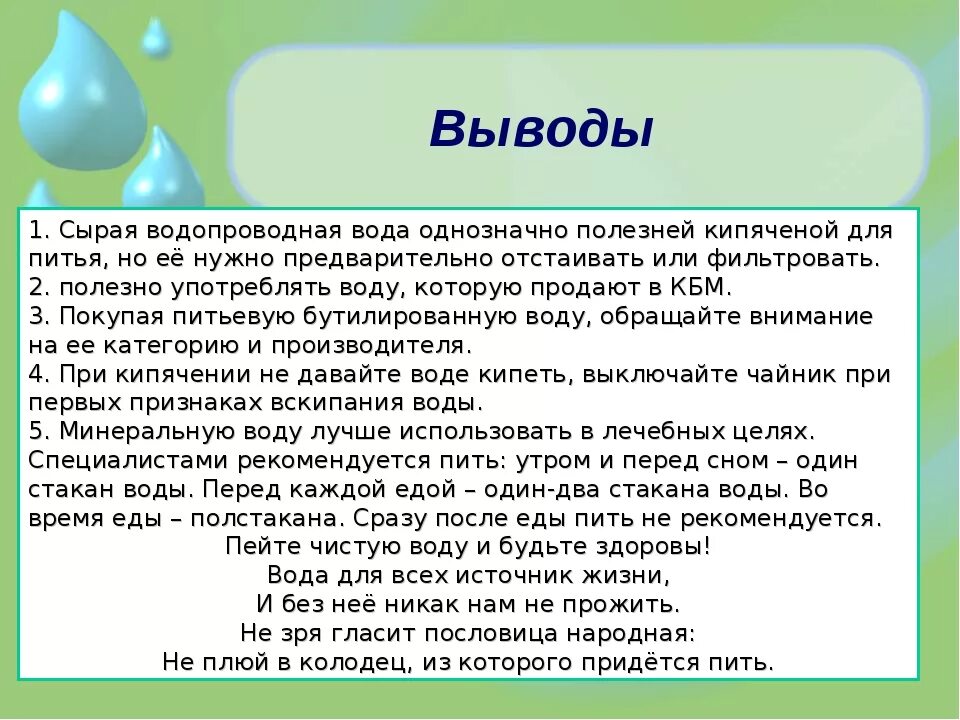 Выводы

1. Сырая водопроводная вода однозначно полезней кипяченой для питья, но её нужно предварительно отстаивать или фильтровать.
2. полезно употреблять воду, которую продают в КБМ.
3. Покупая питьевую бутилированную воду, обращайте внимание на ее категорию и производителя.
4. При кипячении не давайте воде кипеть, выключайте чайник при первых признаках вскипания воды.
5. Минеральную воду лучше использовать в лечебных целях.
Специалистами рекомендуется пить: утром и перед сном – один стакан воды. Перед каждой едой – один-два стакана воды. Во время еды – полстакана. Сразу после еды пить не рекомендуется.

Пейте чистую воду и будьте здоровы!
Вода для всех источник жизни,
И без неё никак нам не прожить.
Не зря гласит пословица народная:
Не плюй в колодец, из которого придётся пить.